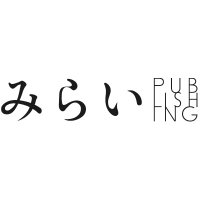 みらい PUB
LISH
ING